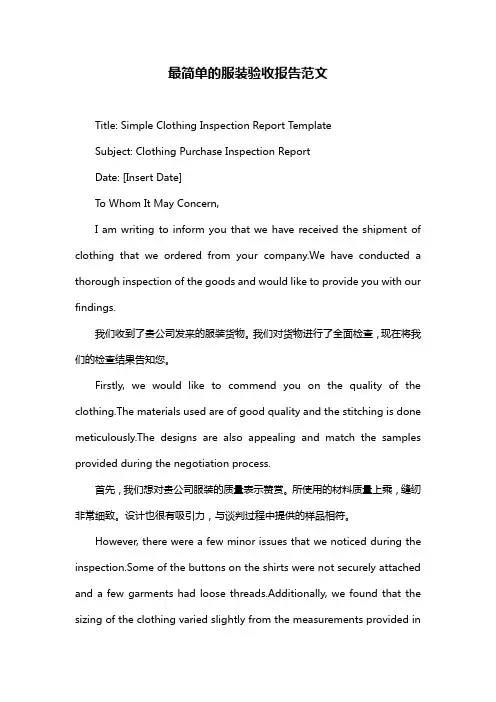 最简单的服装验收报告范文

Title: Simple Clothing Inspection Report Template

Subject: Clothing Purchase Inspection Report

Date: [Insert Date]

To Whom It May Concern,

I am writing to inform you that we have received the shipment of clothing that we ordered from your company.We have conducted a thorough inspection of the goods and would like to provide you with our findings.

我们收到了贵公司发来的服装货物。我们对货物进行了全面检查，现在将我们的检查结果告知您。

Firstly, we would like to commend you on the quality of the clothing.The materials used are of good quality and the stitching is done meticulously.The designs are also appealing and match the samples provided during the negotiation process.

首先，我们想对贵公司服装的质量表示赞赏。所使用的材料质量上乘，缝纫非常细致。设计也很有吸引力，与谈判过程中提供的样品相符。

However, there were a few minor issues that we noticed during the inspection.Some of the buttons on the shirts were not securely attached and a few garments had loose threads.Additionally, we found that the sizing of the clothing varied slightly from the measurements provided in